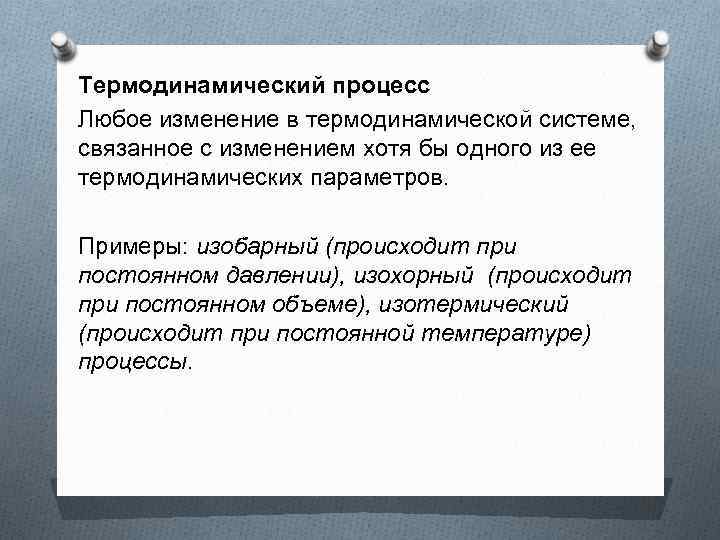 Термодинамический процесс

Любое изменение в термодинамической системе, связанное с изменением хотя бы одного из ее термодинамических параметров.

Примеры: изобарный (происходит при постоянном давлении), изохорный (происходит при постоянном объеме), изотермический (происходит при постоянной температуре) процессы.